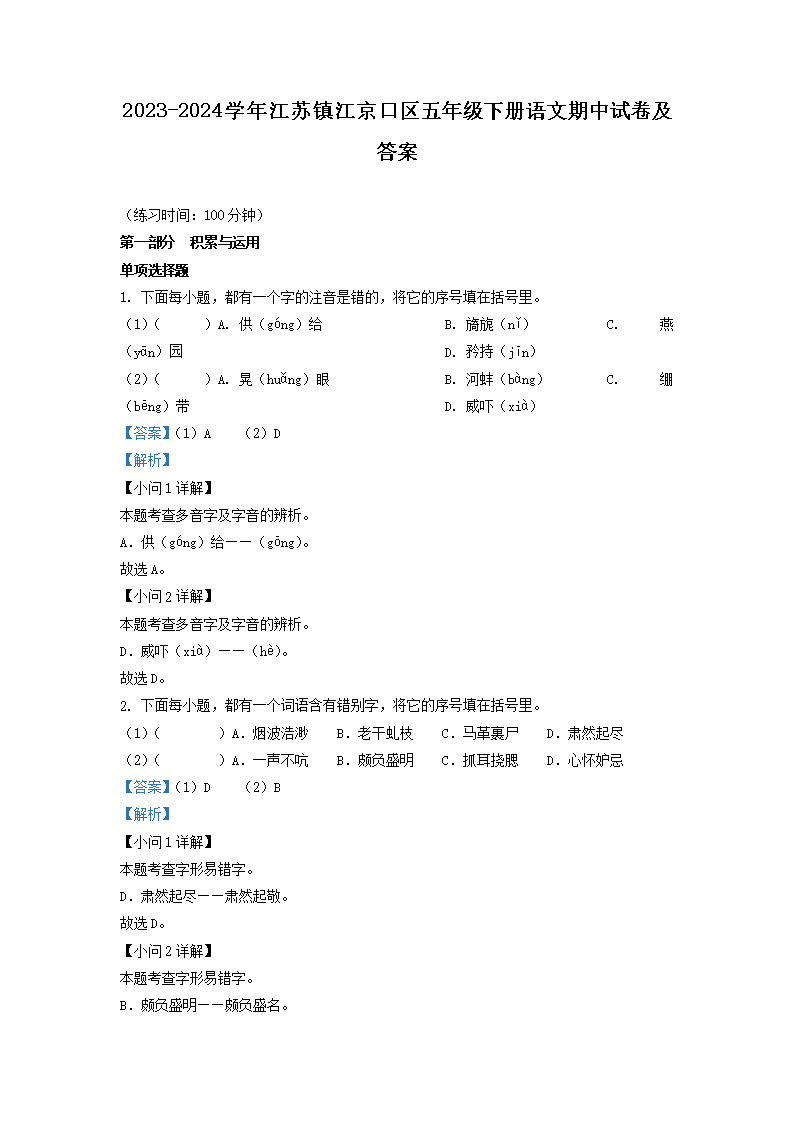 2023-2024学年江苏镇江京口区五年级下册语文期中试卷及答案

（练习时间：100分钟）

第一部分　积累与运用

单项选择题

1. 下面每小题，都有一个字的注音是错的，将它的序号填在括号里。

（1）（　　）A. 供（góng）给　　B. 旖旎（nǐ）　　C. 燕（yān）园　　D. 矜持（jīn）

（2）（　　）A. 晃（huǎng）眼　　B. 河蚌（bàng）　　C. 绷（bēng）带　　D. 威吓（xià）

【答案】（1）A　（2）D

【解析】

【小问1详解】

本题考查多音字及字音的辨析。

A. 供（góng）给——（gōng）。

故选A。

【小问2详解】

本题考查多音字及字音的辨析。

D. 威吓（xià）——（hè）。

故选D。

2. 下面每小题，都有一个词语含有错别字，将它的序号填在括号里。

（1）（　　）A. 烟波浩渺　B. 老干虬枝　C. 马革裹尸　D. 肃然起尽

（2）（　　）A. 一声不吭　B. 颇负盛明　C. 抓耳挠腮　D. 心怀妒忌

【答案】（1）D　（2）B

【解析】

【小问1详解】

本题考查字形易错字。

D. 肃然起尽——肃然起敬。

故选D。

【小问2详解】

本题考查字形易错字。

B. 颇负盛明——颇负盛名。